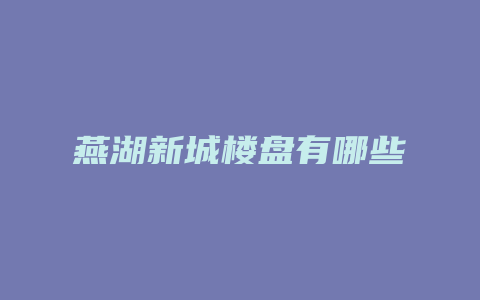 燕湖新城楼盘有哪些